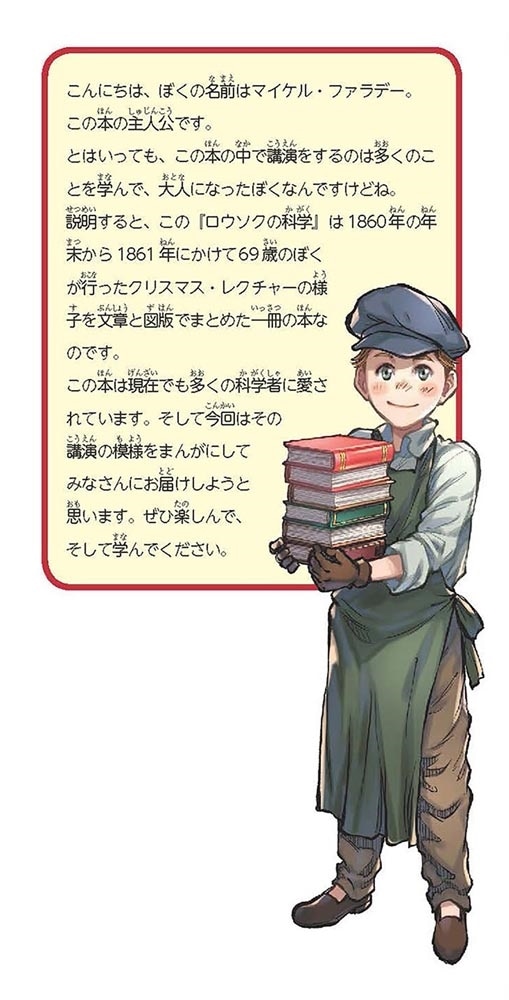 こんにちは、ぼくの名前はマイケル・ファラデー。
この本の主人公です。
とはいっても、この本の中で講演をするのは多くのことを学んで、大人になったぼくなんですけどね。
説明すると、この『ロウソクの科学』は1860年の年末から1861年にかけて69歳のぼくが行ったクリスマス・レクチャーの様子を文章と図版でまとめた一冊の本なのです。
この本は現在でも多くの科学者に愛されています。そして今回はその講演の模様をまんがにしてみなさんにお届けしようと思います。ぜひ楽しんで、そして学んでください。